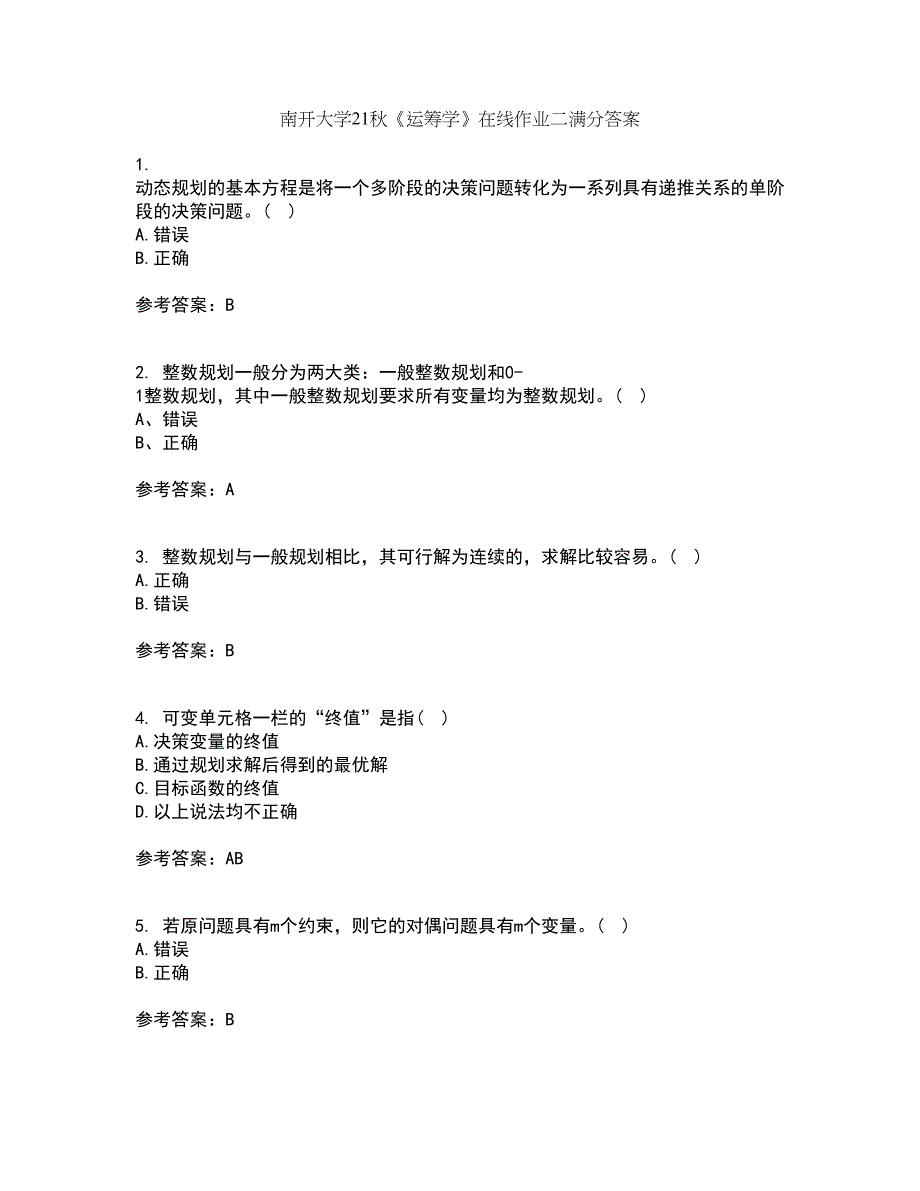 南开大学21秋《运筹学》在线作业二满分答案

1.
动态规划的基本方程是将一个多阶段的决策问题转化为一系列具有递推关系的单阶段的决策问题。（ ）
A.错误
B.正确

参考答案：B

2. 整数规划一般分为两大类：一般整数规划和0-1整数规划，其中一般整数规划要求所有变量均为整数规划。（ ）
A、错误
B、正确

参考答案：A

3. 整数规划与一般规划相比，其可行解为连续的，求解比较容易。（ ）
A.正确
B.错误

参考答案：B

4. 可变单元格一栏的“终值”是指（ ）
A.决策变量的终值
B.通过规划求解后得到的最优解
C.目标函数的终值
D.以上说法均不正确

参考答案：AB

5. 若原问题具有m个约束，则它的对偶问题具有m个变量。（ ）
A.错误
B.正确

参考答案：B